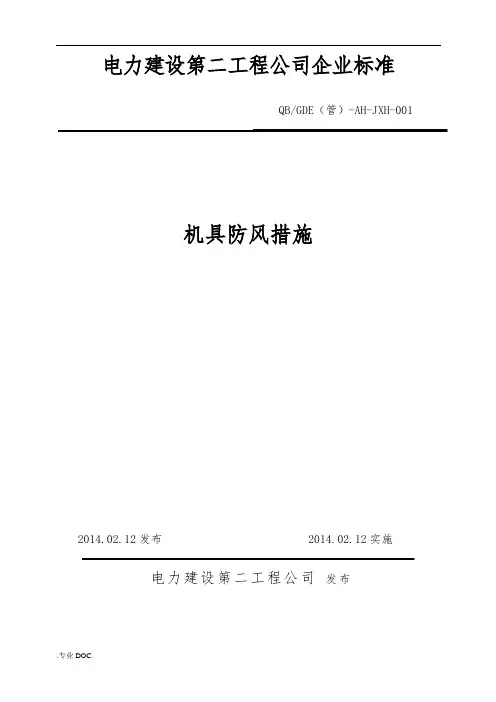 电力建设第二工程公司企业标准

QB/GDE（管）-AH-JXH-001

机具防风措施

2014.02.12发布 2014.02.12实施

电力建设第二工程公司 发布

.专业DOC.